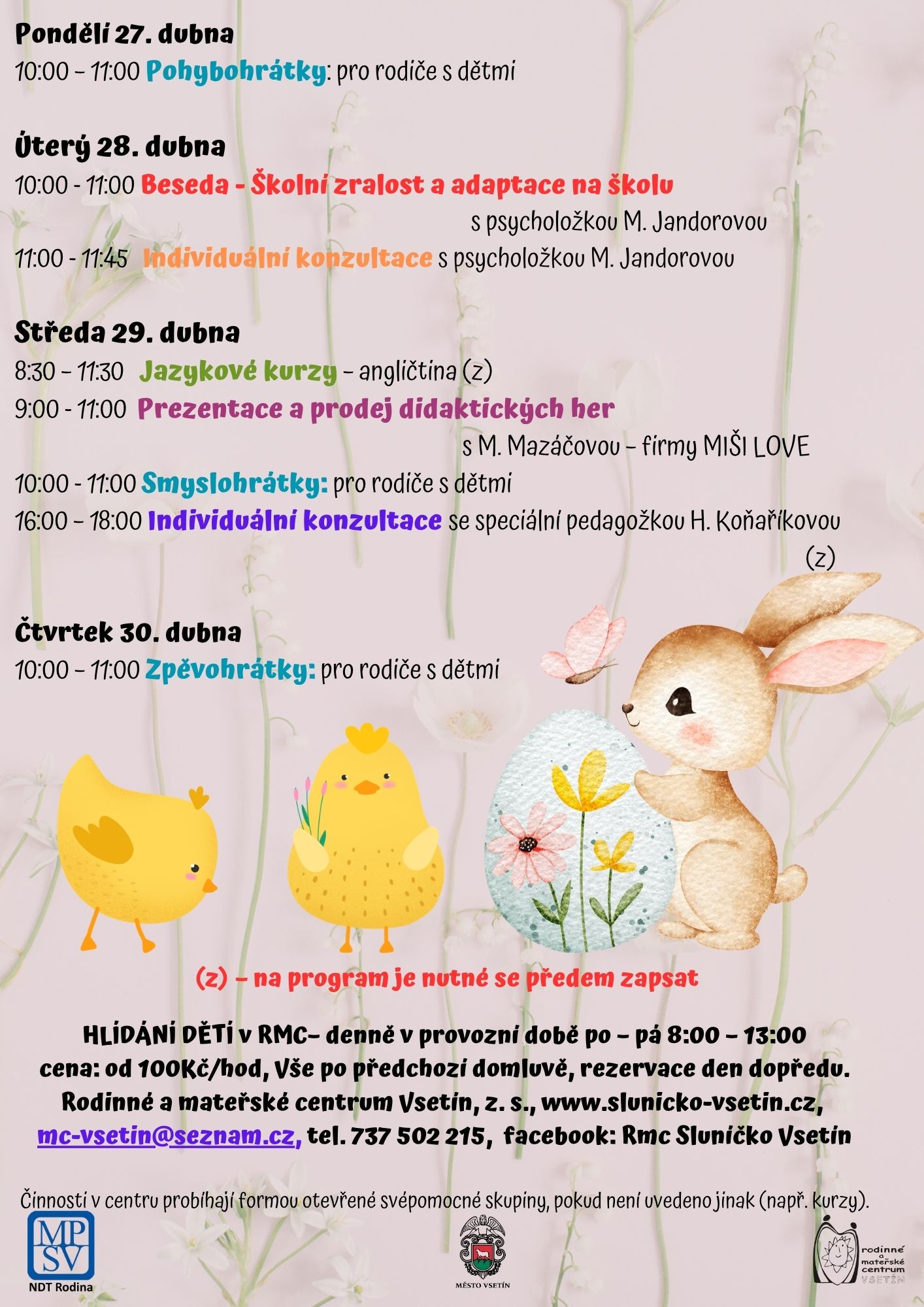 Pondělí 27. dubna
10:00 – 11:00 Pohybohrátky: pro rodiče s dětmi

Úterý 28. dubna
10:00 - 11:00 Beseda - Školní zralost a adaptace na školu
s psycholožkou M. Jandorovou
11:00 - 11:45 Individuální konzultace s psycholožkou M. Jandorovou

Středa 29. dubna
8:30 – 11:30 Jazykové kurzy – angličtina (z)
9:00 - 11:00 Prezentace a prodej didaktických her
s M. Mazáčovou – firmy MIŠI LOVE
10:00 - 11:00 Smyslohrátky: pro rodiče s dětmi
16:00 – 18:00 Individuální konzultace se speciální pedagožkou H. Koňaříkovou (z)

Čtvrtek 30. dubna
10:00 – 11:00 Zpěvohrátky: pro rodiče s dětmi

(z) – na program je nutné se předem zapsat

HLÍDÁNÍ DĚTÍ v RMC– denně v provozní době po – pá 8:00 – 13:00
cena: od 100Kč/hod, Vše po předchozí domluvě, rezervace den dopředu.
Rodinné a mateřské centrum Vsetín, z. s., www.slunicko-vsetin.cz,
mc-vsetin@seznam.cz, tel. 737 502 215, facebook: Rmc Sluníčko Vsetín

Činnosti v centru probíhají formou otevřené svépomocné skupiny, pokud není uvedeno jinak (např. kurzy).

MPSV
NDT Rodina

MĚSTO VSETÍN

rodinné a mateřské centrum VSETÍN